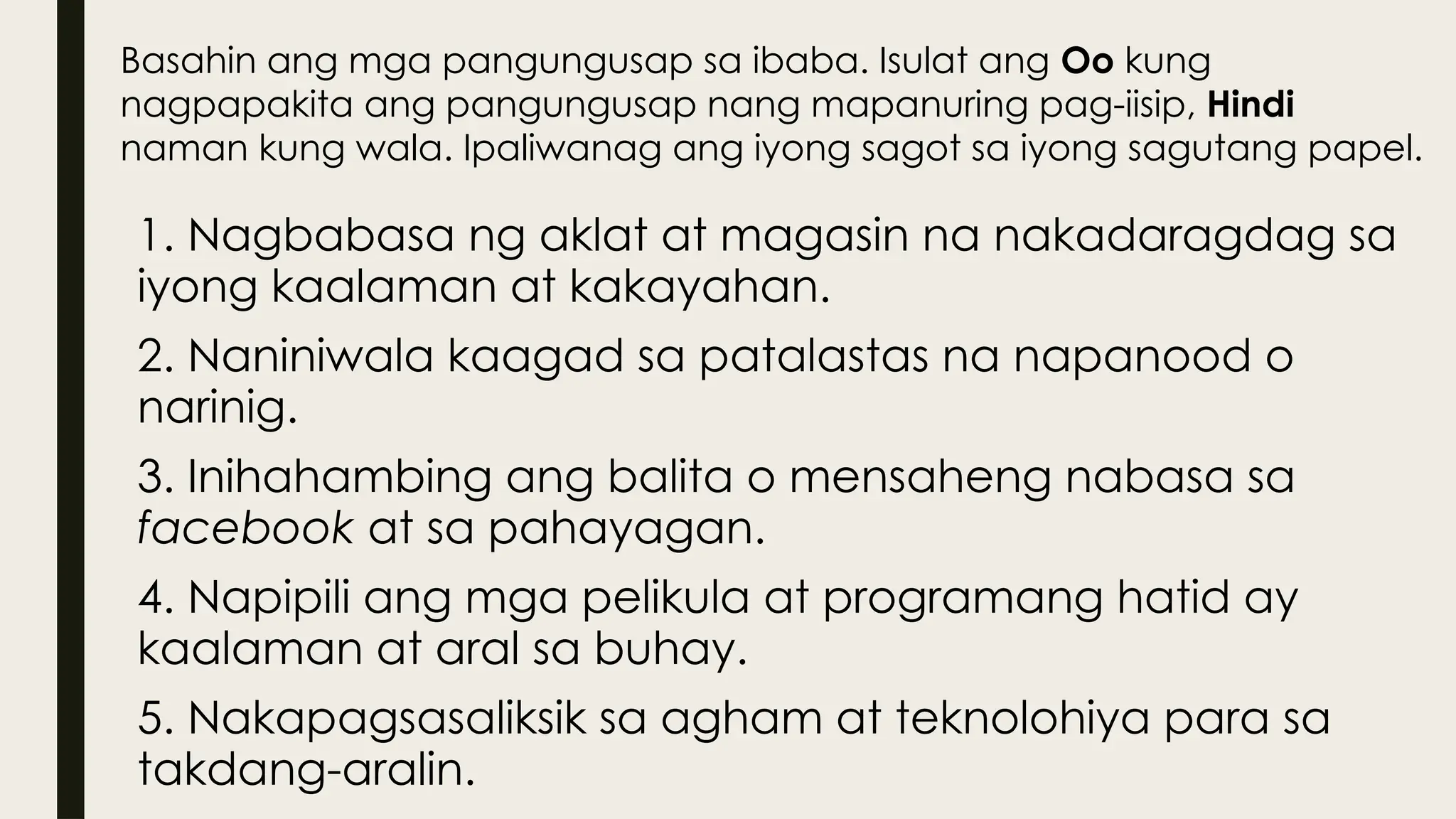 Basahin ang mga pangungusap sa ibaba. Isulat ang Oo kung nagpapakita ang pangungusap nang mapanuring pag-iisip, Hindi naman kung wala. Ipaliwanag ang iyong sagot sa iyong sagutang papel.

1. Nagbabasa ng aklat at magasin na nakadaragdag sa iyong kaalaman at kakayahan.

2. Naniniwala kaagad sa patalastas na napanood o narinig.

3. Inihahambing ang balita o mensaheng nabasa sa facebook at sa pahayagan.

4. Napipili ang mga pelikula at programang hatid ay kaalaman at aral sa buhay.

5. Nakapagsasaliksik sa agham at teknolohiya para sa takdang-aralin.